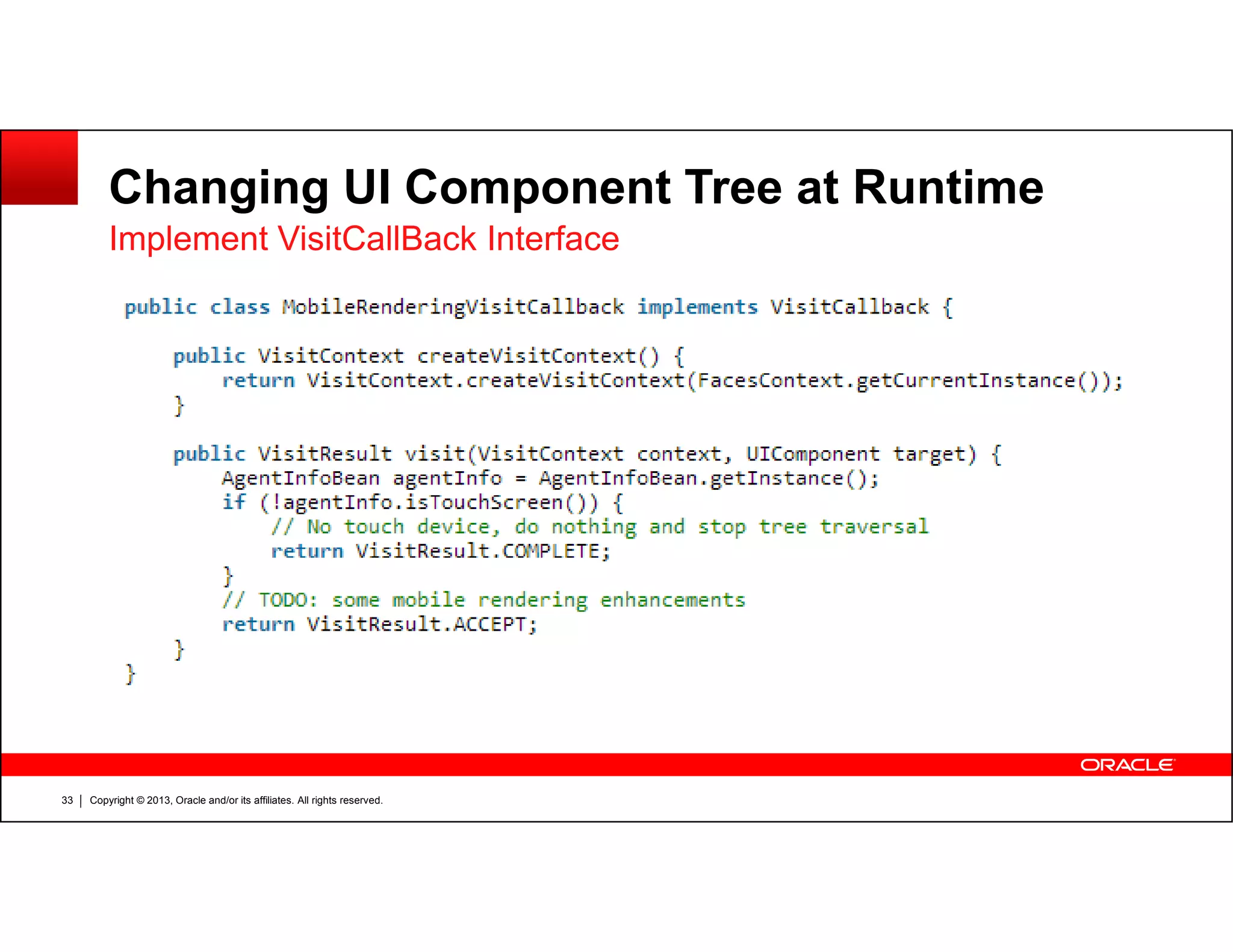 Changing UI Component Tree at Runtime
Implement VisitCallBack Interface

public class MobileRenderingVisitCallback implements VisitCallback {

    public VisitContext createVisitContext() {
        return VisitContext.createVisitContext(FacesContext.getCurrentInstance());
    }

    public VisitResult visit(VisitContext context, UIComponent target) {
        AgentInfoBean agentInfo = AgentInfoBean.getInstance();
        if (!agentInfo.isTouchScreen()) {
            // No touch device, do nothing and stop tree traversal
            return VisitResult.COMPLETE;
        }
        // TODO: some mobile rendering enhancements
        return VisitResult.ACCEPT;
    }
}

ORACLE

33 | Copyright © 2013, Oracle and/or its affiliates. All rights reserved.